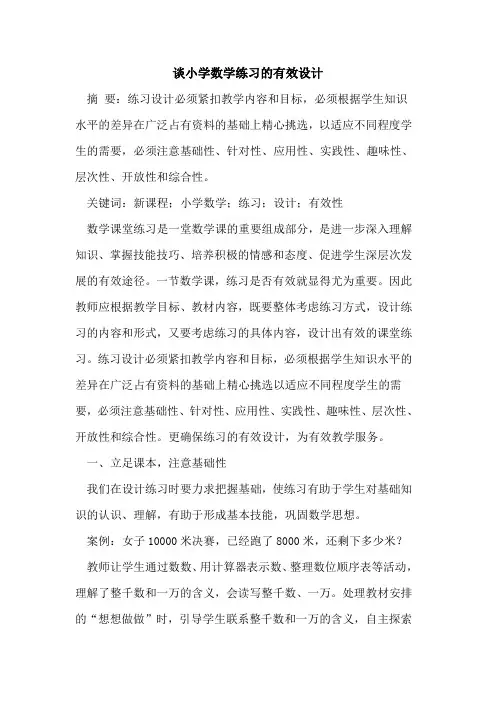 谈小学数学练习的有效设计

摘 要：练习设计必须紧扣教学内容和目标，必须根据学生知识水平的差异在广泛占有资料的基础上精心挑选，以适应不同程度学生的需要，必须注意基础性、针对性、应用性、实践性、趣味性、层次性、开放性和综合性。

关键词：新课程；小学数学；练习；设计；有效性

数学课堂练习是一堂数学课的重要组成部分，是进一步深入理解知识、掌握技能技巧、培养积极的情感和态度、促进学生深层次发展的有效途径。一节数学课，练习是否有效就显得尤为重要。因此教师应根据教学目标、教材内容，既要整体考虑练习方式，设计练习的内容和形式，又要考虑练习的具体内容，设计出有效的课堂练习。练习设计必须紧扣教学内容和目标，必须根据学生知识水平的差异在广泛占有资料的基础上精心挑选以适应不同程度学生的需要，必须注意基础性、针对性、应用性、实践性、趣味性、层次性、开放性和综合性。更确保练习的有效设计，为有效教学服务。

一、立足课本，注意基础性

我们在设计练习时要力求把握基础，使练习有助于学生对基础知识的认识、理解，有助于形成基本技能，巩固数学思想。

案例：女子 10000 米决赛，已经跑了 8000 米，还剩下多少米？

教师让学生通过数数、用计算器表示数、整理数位顺序表等活动，理解了整千数和一万的含义，会读写整千数、一万。处理教材安排的“想想做做”时，引导学生联系整千数和一万的含义，自主探索